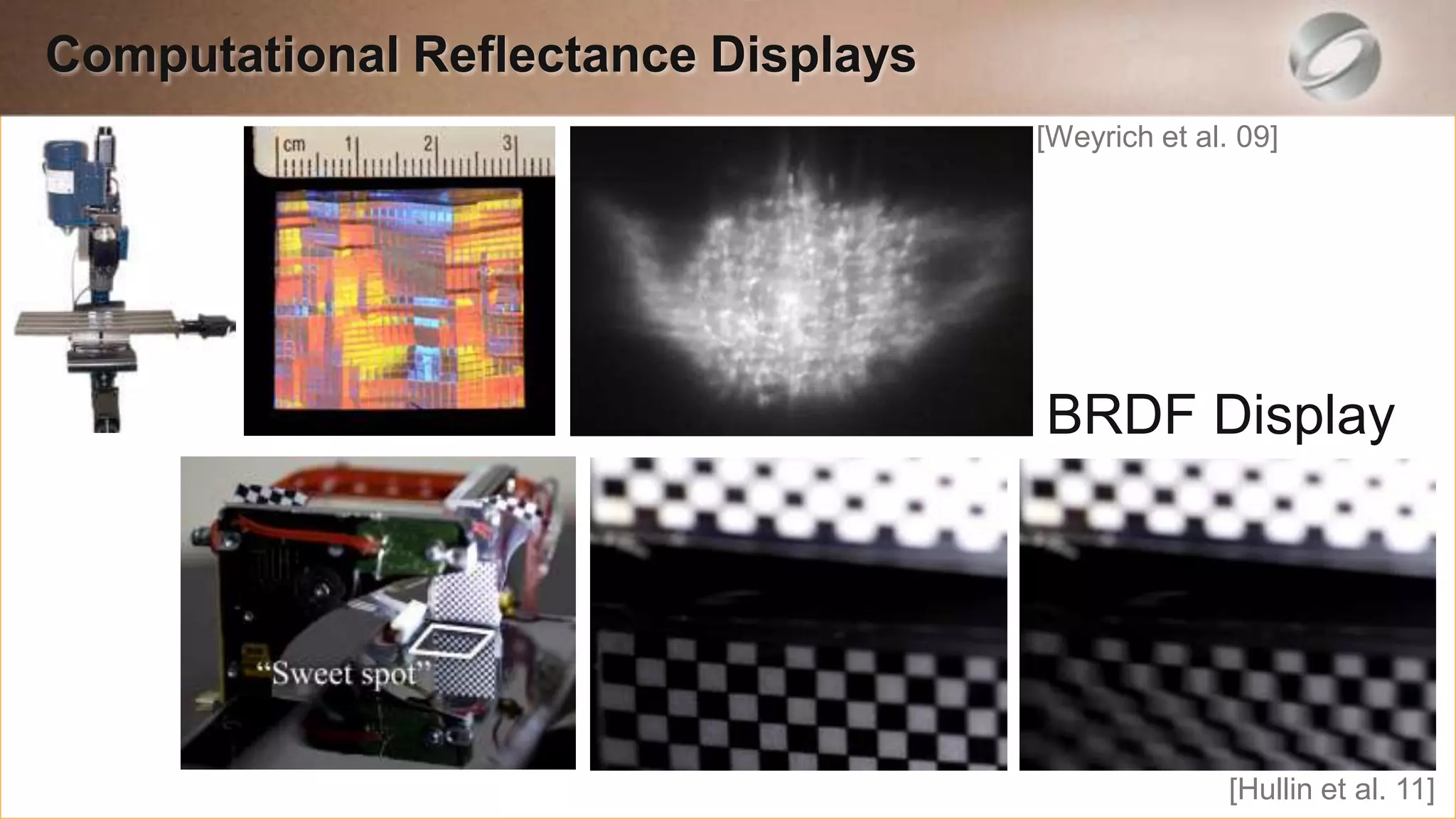 Computational Reflectance Displays

cm 1 2 3

[Weyrich et al. 09]

BRDF Display

“Sweet spot”

[Hullin et al. 11]